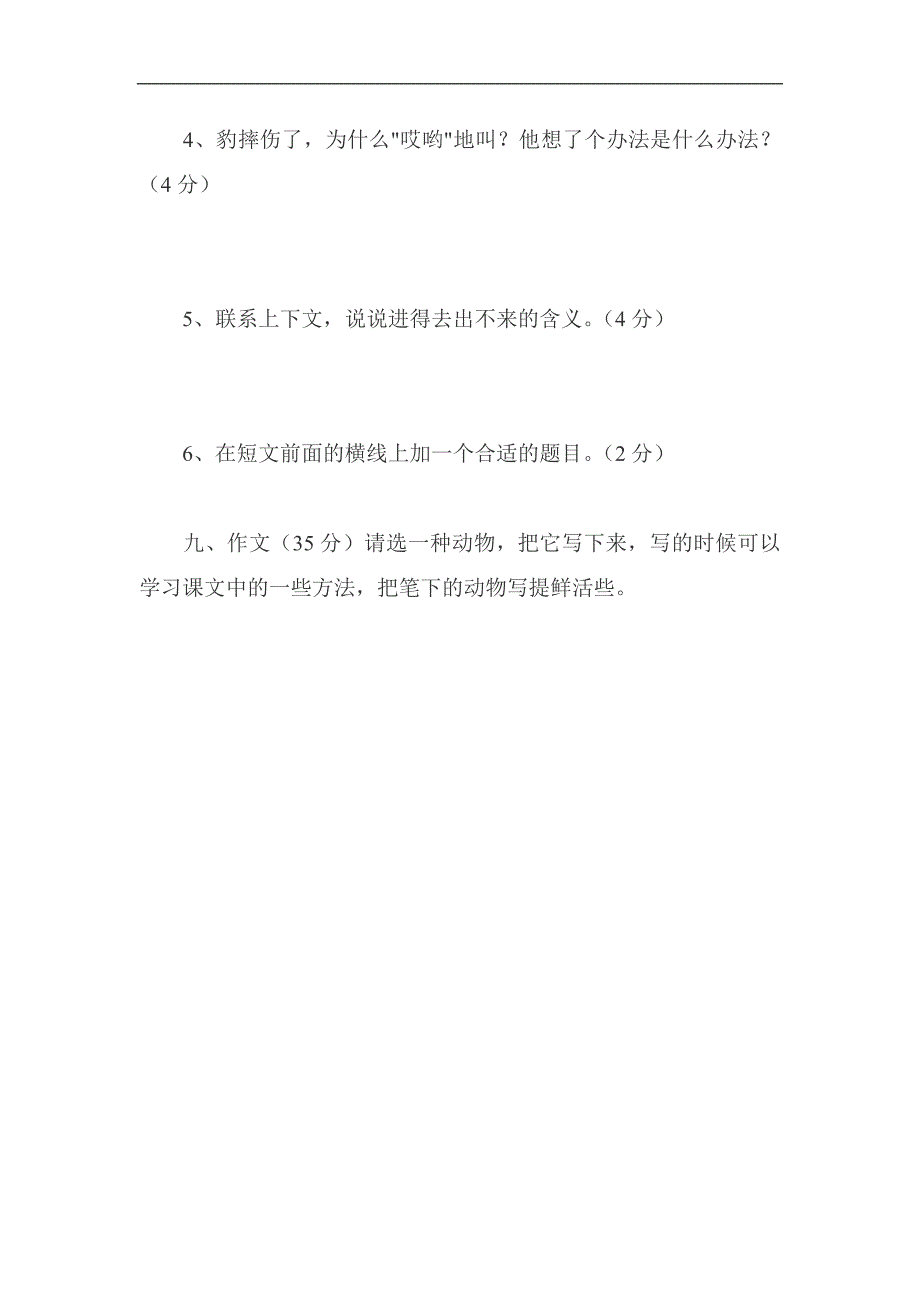 4、豹摔伤了，为什么"哎哟"地叫？他想了个办法是什么办法？（4 分）

5、联系上下文，说说进得去出不来的含义。（4 分）

6、在短文前面的横线上加一个合适的题目。（2 分）

九、作文（35 分）请选一种动物，把它写下来，写的时候可以学习课文中的一些方法，把笔下的动物写提鲜活些。